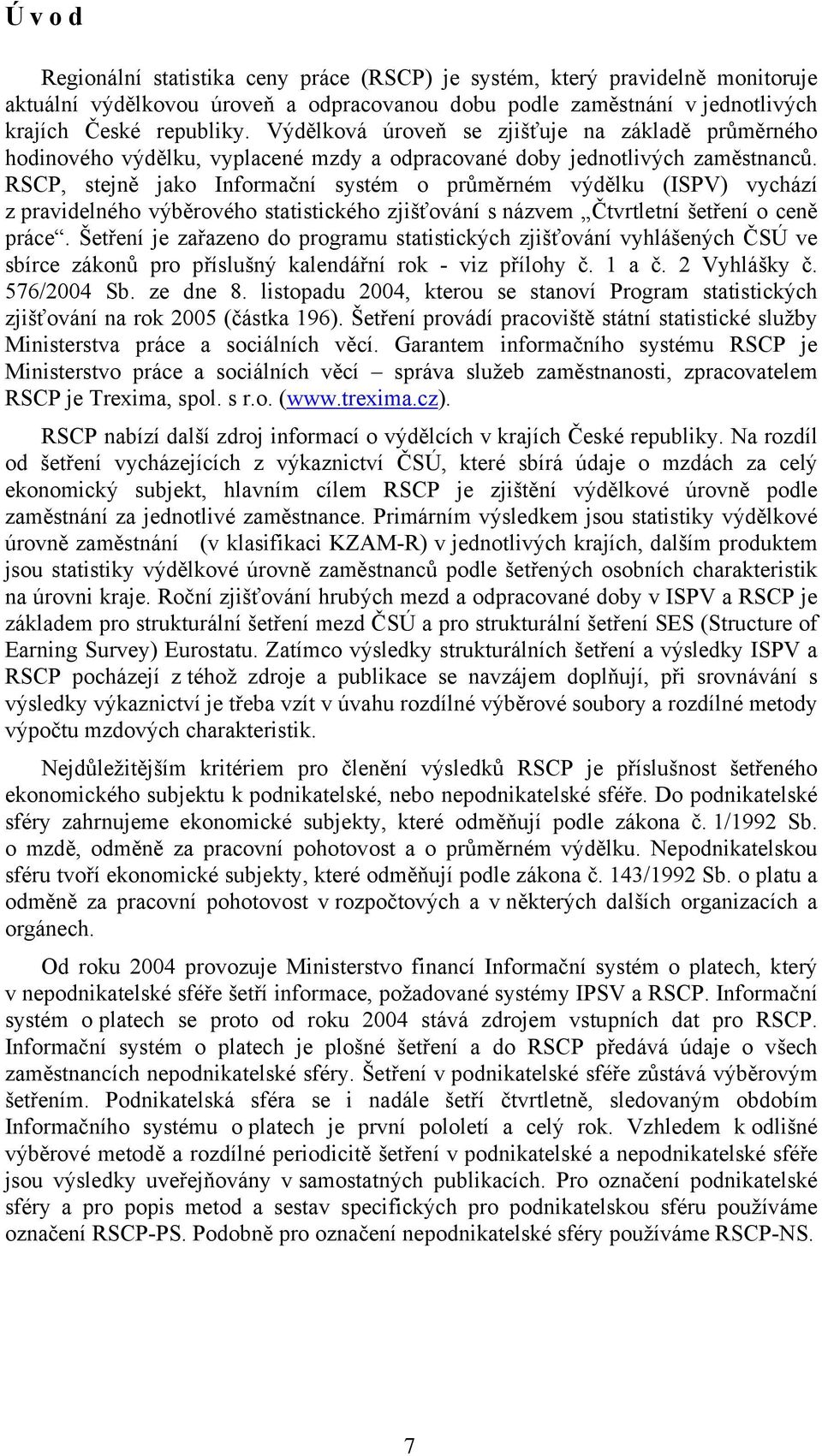 Ú v o d

Regionální statistika ceny práce (RSCP) je systém, který pravidelně monitoruje aktuální výdělkovou úroveň a odpracovanou dobu podle zaměstnání v jednotlivých krajích České republiky. Výdělková úroveň se zjišťuje na základě průměrného hodinového výdělku, vyplacené mzdy a odpracované doby jednotlivých zaměstnanců. RSCP, stejně jako Informační systém o průměrném výdělku (ISPV) vychází z pravidelného výběrového statistického zjišťování s názvem „Čtvrtletní šetření o ceně práce“. Šetření je zařazeno do programu statistických zjišťování vyhlášených ČSÚ ve sbírce zákonů pro příslušný kalendářní rok - viz přílohy č. 1 a č. 2 Vyhlášky č. 576/2004 Sb. ze dne 8. listopadu 2004, kterou se stanoví Program statistických zjišťování na rok 2005 (částka 196). Šetření provádí pracoviště státní statistické služby Ministerstva práce a sociálních věcí. Garantem informačního systému RSCP je Ministerstvo práce a sociálních věcí – správa služeb zaměstnanosti, zpracovatelem RSCP je Trexima, spol. s r.o. (www.trexima.cz).

RSCP nabízí další zdroj informací o výdělcích v krajích České republiky. Na rozdíl od šetření vycházejících z výkaznictví ČSÚ, které sbírá údaje o mzdách za celý ekonomický subjekt, hlavním cílem RSCP je zjištění výdělkové úrovně podle zaměstnání za jednotlivé zaměstnance. Primárním výsledkem jsou statistiky výdělkové úrovně zaměstnání (v klasifikaci KZAM-R) v jednotlivých krajích, dalším produktem jsou statistiky výdělkové úrovně zaměstnanců podle šetřených osobních charakteristik na úrovni kraje. Roční zjišťování hrubých mezd a odpracované doby v ISPV a RSCP je základem pro strukturální šetření mezd ČSÚ a pro strukturální šetření SES (Structure of Earning Survey) Eurostatu. Zatímco výsledky strukturálních šetření a výsledky ISPV a RSCP pocházejí z téhož zdroje a publikace se navzájem doplňují, při srovnávání s výsledky výkaznictví je třeba vzít v úvahu rozdílné výběrové soubory a rozdílné metody výpočtu mzdových charakteristik.

Nejdůležitějším kritériem pro členění výsledků RSCP je příslušnost šetřeného ekonomického subjektu k podnikatelské, nebo nepodnikatelské sféře. Do podnikatelské sféry zahrnujeme ekonomické subjekty, které odměňují podle zákona č. 1/1992 Sb. o mzdě, odměně za pracovní pohotovost a o průměrném výdělku. Nepodnikatelskou sféru tvoří ekonomické subjekty, které odměňují podle zákona č. 143/1992 Sb. o platu a odměně za pracovní pohotovost v rozpočtových a v některých dalších organizacích a orgánech.

Od roku 2004 provozuje Ministerstvo financí Informační systém o platech, který v nepodnikatelské sféře šetří informace, požadované systémy IPSV a RSCP. Informační systém o platech se proto od roku 2004 stává zdrojem vstupních dat pro RSCP. Informační systém o platech je plošné šetření a do RSCP předává údaje o všech zaměstnancích nepodnikatelské sféry. Šetření v podnikatelské sféře zůstává výběrovým šetřením. Podnikatelská sféra se i nadále šetří čtvrtletně, sledovaným obdobím Informačního systému o platech je první pololetí a celý rok. Vzhledem k odlišné výběrové metodě a rozdílné periodicitě šetření v podnikatelské a nepodnikatelské sféře jsou výsledky uveřejňovány v samostatných publikacích. Pro označení podnikatelské sféry a pro popis metod a sestav specifických pro podnikatelskou sféru používáme označení RSCP-PS. Podobně pro označení nepodnikatelské sféry používáme RSCP-NS.

7